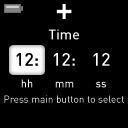 +

Time

12: 12: 12

hh mm ss

Press main button to select